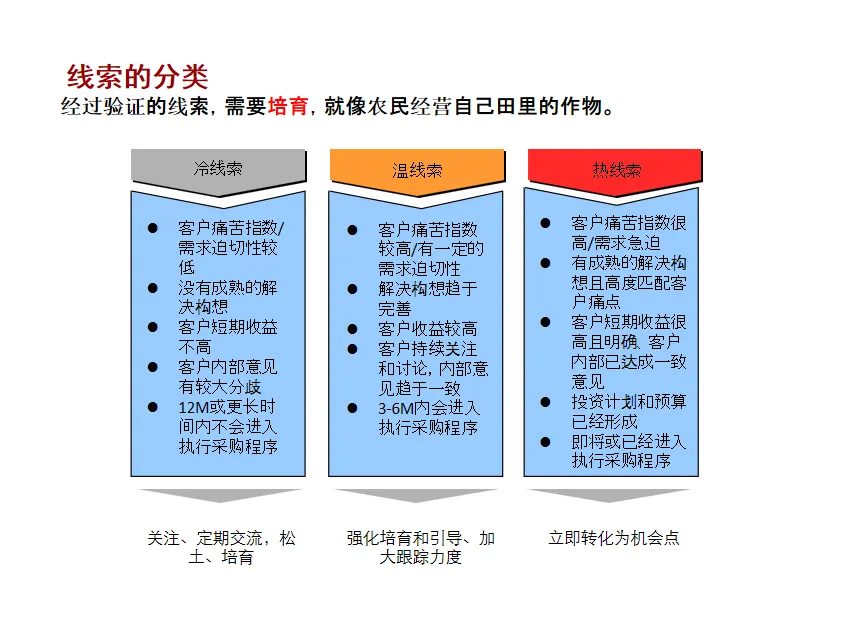 线索的分类

经过验证的线索，需要培育，就像农民经营自己田里的作物。

冷线索

• 客户痛苦指数/需求迫切性较低
• 没有成熟的解决构想
• 客户短期收益不高
• 客户内部意见有较大分歧
• 12M或更长时间内不会进入执行采购程序

关注、定期交流，松土、培育

温线索

• 客户痛苦指数较高/有一定的需求迫切性
• 解决构想趋于完善
• 客户收益较高
• 客户持续关注和讨论，内部意见趋于一致
• 3-6M内会进入执行采购程序

强化培育和引导、加大跟踪力度

热线索

• 客户痛苦指数很高/需求急迫
• 有成熟的解决构想且高度匹配客户痛点
• 客户短期收益很高且明确、客户内部已达成一致意见
• 投资计划和预算已经形成
• 即将或已经进入执行采购程序

立即转化为机会点